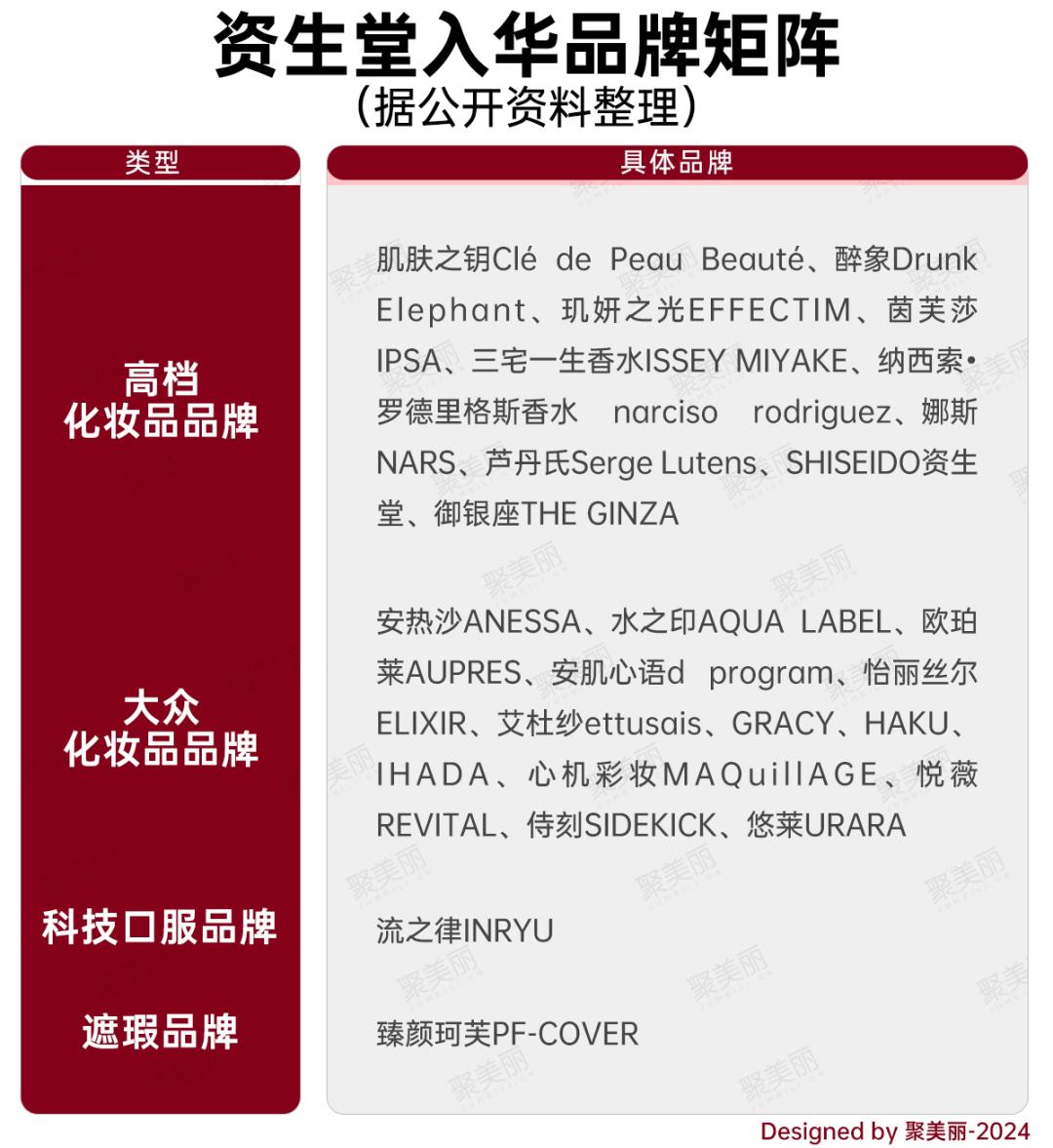 资生堂入华品牌矩阵
（据公开资料整理）

| 类型 | 具体品牌 |
|---|---|
| 高档化妆品品牌 | 肌肤之钥Clé de Peau Beauté、醉象Drunk Elephant、玑妍之光EFFECTIM、茵芙莎IPSA、三宅一生香水ISSEY MIYAKE、纳西索•罗德里格斯香水 narciso rodriguez、娜斯NARS、芦丹氏Serge Lutens、SHISEIDO资生堂、御银座THE GINZA |
| 大众化妆品品牌 | 安热沙ANESSA、水之印AQUA LABEL、欧珀莱AUPRES、安肌心语d program、怡丽丝尔ELIXIR、艾杜纱ettusais、GRACY、HAKU、IHADA、心机彩妆MAQuillAGE、悦薇REVITAL、侍刻SIDEKICK、悠莱URARA |
| 科技口服品牌 | 流之律INRYU |
| 遮瑕品牌 | 臻颜珂芙PF-COVER |

聚美丽

Designed by 聚美丽-2024